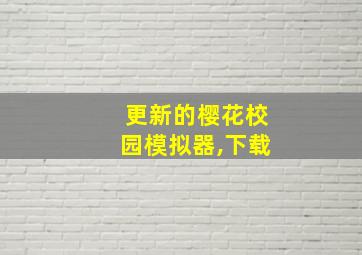 更新的樱花校园模拟器,下载